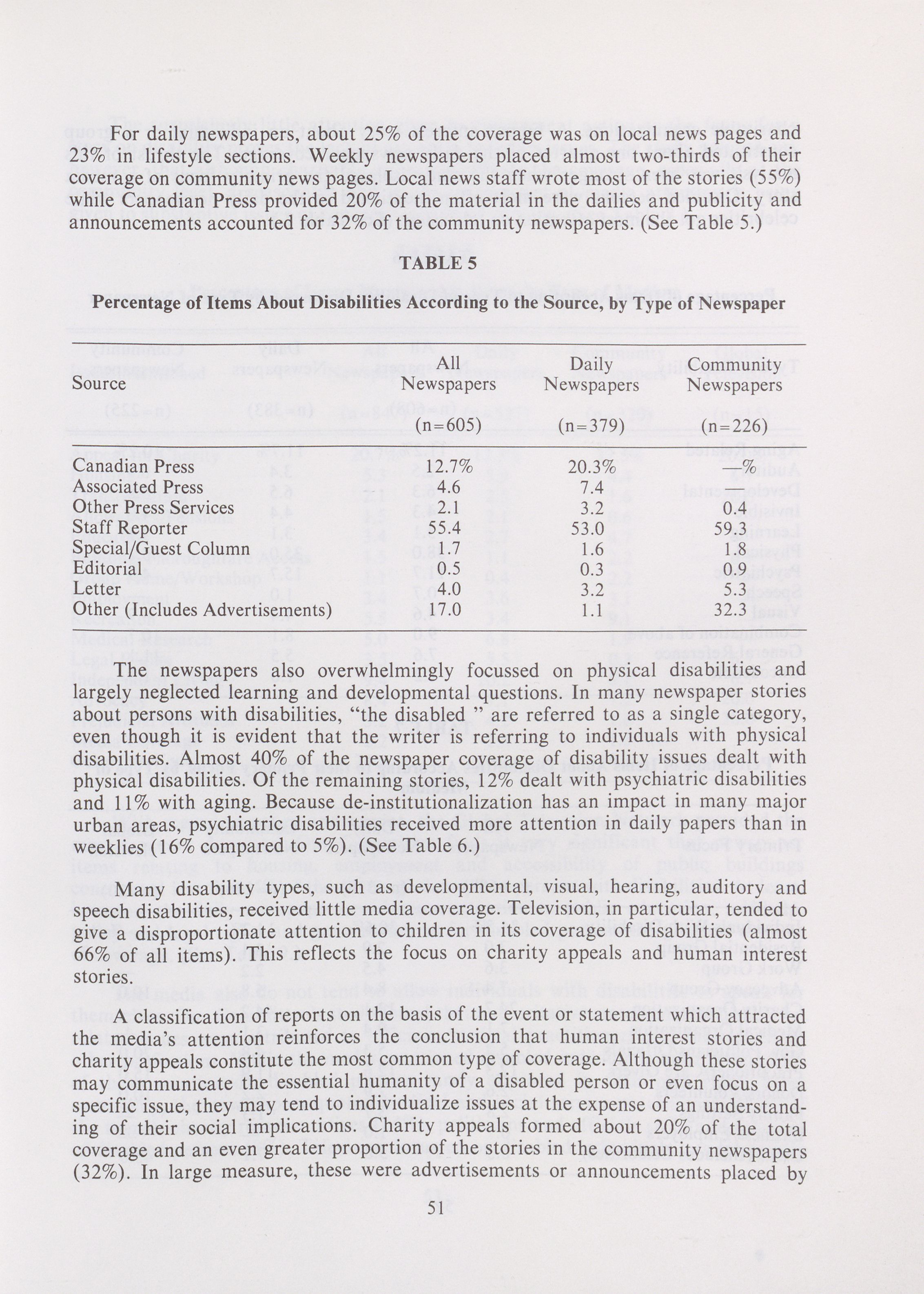 For daily newspapers, about 25% of the coverage was on local news pages and 23% in lifestyle sections. Weekly newspapers placed almost two-thirds of their coverage on community news pages. Local news staff wrote most of the stories (55%) while Canadian Press provided 20% of the material in the dailies and publicity and announcements accounted for 32% of the community newspapers. (See Table 5.)

TABLE 5

Percentage of Items About Disabilities According to the Source, by Type of Newspaper

| Source | All Newspapers (n=605) | Daily Newspapers (n=379) | Community Newspapers (n=226) |
|---|---|---|---|
| Canadian Press | 12.7% | 20.3% | —% |
| Associated Press | 4.6 | 7.4 | — |
| Other Press Services | 2.1 | 3.2 | 0.4 |
| Staff Reporter | 55.4 | 53.0 | 59.3 |
| Special/Guest Column | 1.7 | 1.6 | 1.8 |
| Editorial | 0.5 | 0.3 | 0.9 |
| Letter | 4.0 | 3.2 | 5.3 |
| Other (Includes Advertisements) | 17.0 | 1.1 | 32.3 |

The newspapers also overwhelmingly focussed on physical disabilities and largely neglected learning and developmental questions. In many newspaper stories about persons with disabilities, "the disabled " are referred to as a single category, even though it is evident that the writer is referring to individuals with physical disabilities. Almost 40% of the newspaper coverage of disability issues dealt with physical disabilities. Of the remaining stories, 12% dealt with psychiatric disabilities and 11% with aging. Because de-institutionalization has an impact in many major urban areas, psychiatric disabilities received more attention in daily papers than in weeklies (16% compared to 5%). (See Table 6.)

Many disability types, such as developmental, visual, hearing, auditory and speech disabilities, received little media coverage. Television, in particular, tended to give a disproportionate attention to children in its coverage of disabilities (almost 66% of all items). This reflects the focus on charity appeals and human interest stories.

A classification of reports on the basis of the event or statement which attracted the media's attention reinforces the conclusion that human interest stories and charity appeals constitute the most common type of coverage. Although these stories may communicate the essential humanity of a disabled person or even focus on a specific issue, they may tend to individualize issues at the expense of an understanding of their social implications. Charity appeals formed about 20% of the total coverage and an even greater proportion of the stories in the community newspapers (32%). In large measure, these were advertisements or announcements placed by

51